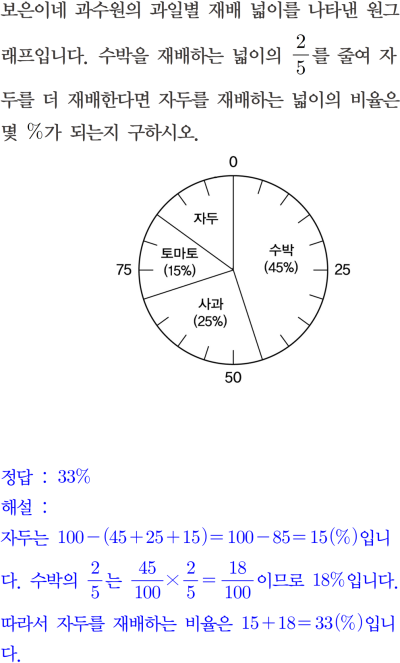 보은이네 과수원의 과일별 재배 넓이를 나타낸 원그래프입니다. 수박을 재배하는 넓이의 $\frac{2}{5}$를 줄여 자두를 더 재배한다면 자두를 재배하는 넓이의 비율은 몇 %가 되는지 구하시오.

0
25
50
75
자두
토마토
(15%)
수박
(45%)
사과
(25%)

정답 : 33%

해설 :

자두는 $100-(45+25+15)=100-85=15(\%)$입니다. 수박의 $\frac{2}{5}$는 $\frac{45}{100}\times\frac{2}{5}=\frac{18}{100}$이므로 18%입니다. 따라서 자두를 재배하는 비율은 $15+18=33(\%)$입니다.